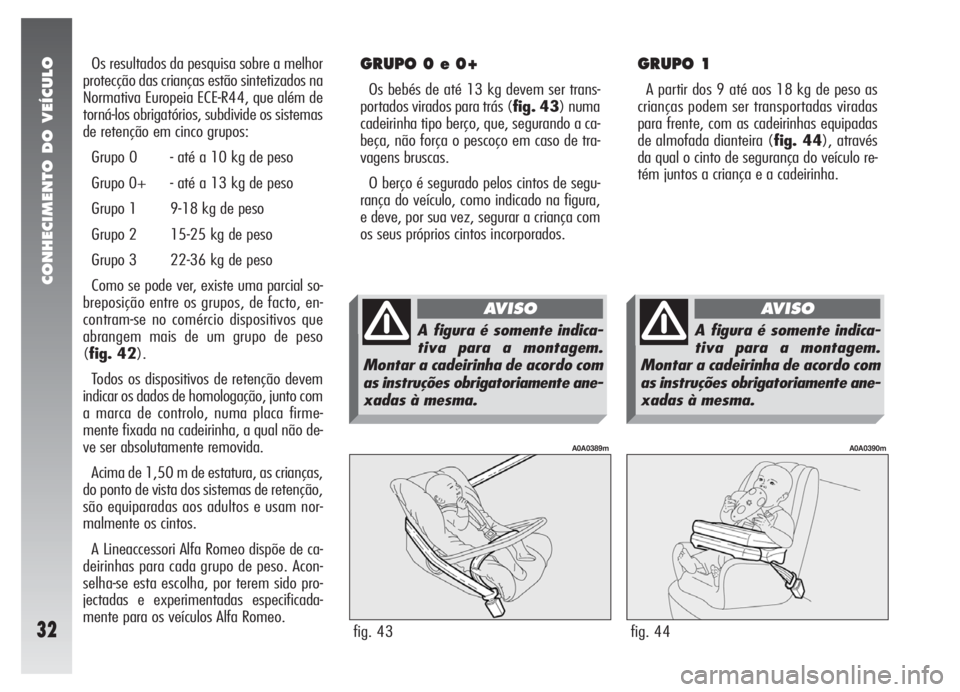 CONHECIMENTO DO VEÍCULO

32

Os resultados da pesquisa sobre a melhor protecção das crianças estão sintetizados na Normativa Europeia ECE-R44, que além de torná-los obrigatórios, subdivide os sistemas de retenção em cinco grupos:

Grupo 0 - até a 10 kg de peso

Grupo 0+ - até a 13 kg de peso

Grupo 1 9-18 kg de peso

Grupo 2 15-25 kg de peso

Grupo 3 22-36 kg de peso

Como se pode ver, existe uma parcial sobreposição entre os grupos, de facto, encontram-se no comércio dispositivos que abrangem mais de um grupo de peso (fig. 42).

Todos os dispositivos de retenção devem indicar os dados de homologação, junto com a marca de controlo, numa placa firmemente fixada na cadeirinha, a qual não deve ser absolutamente removida.

Acima de 1,50 m de estatura, as crianças, do ponto de vista dos sistemas de retenção, são equiparadas aos adultos e usam normalmente os cintos.

A Lineaccessori Alfa Romeo dispõe de cadeirinhas para cada grupo de peso. Aconselha-se esta escolha, por terem sido projectadas e experimentadas especificadamente para os veículos Alfa Romeo.

GRUPO 0 e 0+

Os bebés de até 13 kg devem ser transportados virados para trás (fig. 43) numa cadeirinha tipo berço, que, segurando a cabeça, não força o pescoço em caso de travagens bruscas.

O berço é segurado pelos cintos de segurança do veículo, como indicado na figura, e deve, por sua vez, segurar a criança com os seus próprios cintos incorporados.

AVISO
A figura é somente indicativa para a montagem. Montar a cadeirinha de acordo com as instruções obrigatoriamente anexadas à mesma.

A0A0389m

fig. 43

GRUPO 1

A partir dos 9 até aos 18 kg de peso as crianças podem ser transportadas viradas para frente, com as cadeirinhas equipadas de almofada dianteira (fig. 44), através da qual o cinto de segurança do veículo retém juntos a criança e a cadeirinha.

AVISO
A figura é somente indicativa para a montagem. Montar a cadeirinha de acordo com as instruções obrigatoriamente anexadas à mesma.

A0A0390m

fig. 44

carmanualsonline.info